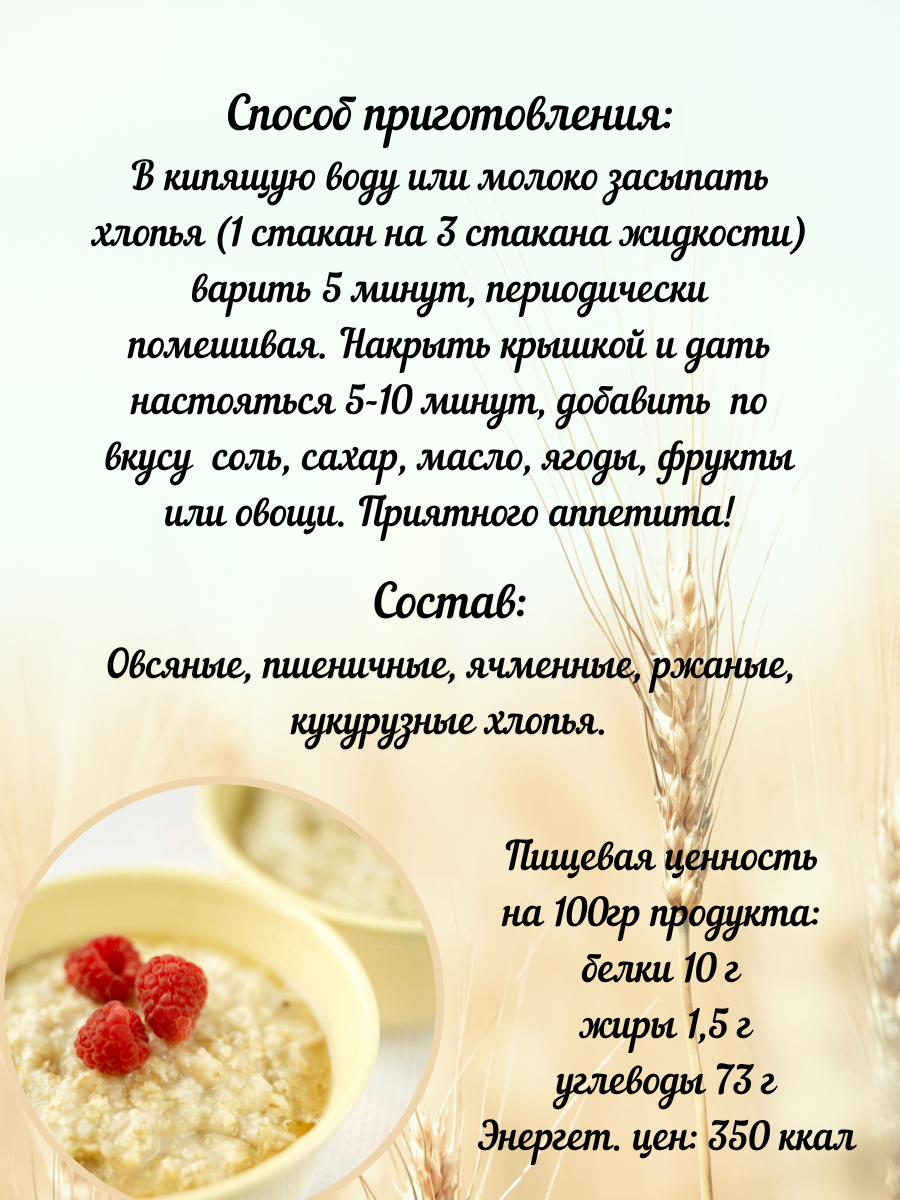 Способ приготовления:

В кипящую воду или молоко засыпать хлопья (1 стакан на 3 стакана жидкости) варить 5 минут, периодически помешивая. Накрыть крышкой и дать настояться 5-10 минут, добавить по вкусу соль, сахар, масло, ягоды, фрукты или овощи. Приятного аппетита!

Состав:

Овсяные, пшеничные, ячменные, ржаные, кукурузные хлопья.

Пищевая ценность
на 100гр продукта:
белки 10 г
жиры 1,5 г
углеводы 73 г
Энергет. цен: 350 ккал